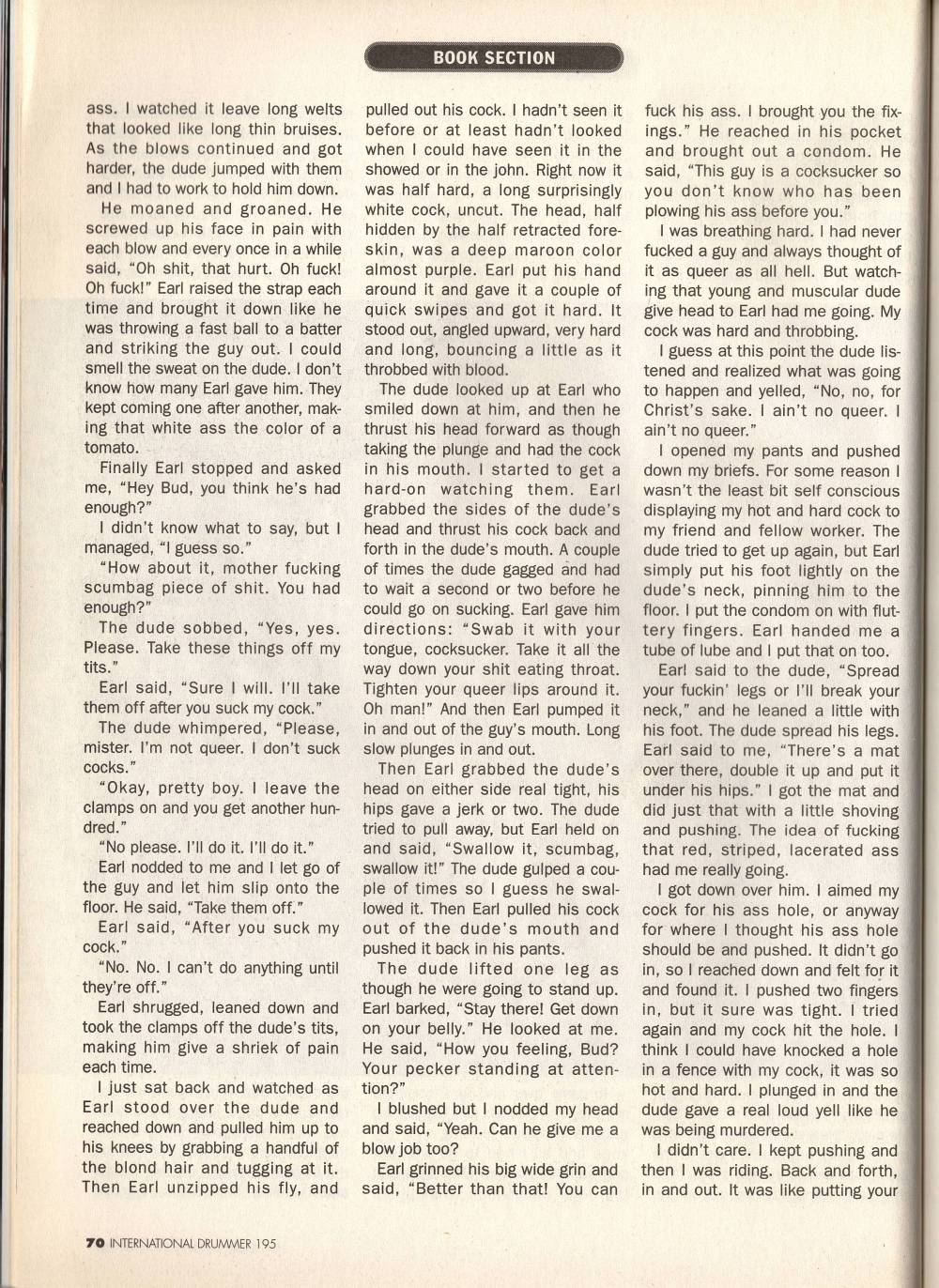 BOOK SECTION

ass. I watched it leave long welts that looked like long thin bruises. As the blows continued and got harder, the dude jumped with them and I had to work to hold him down.

He moaned and groaned. He screwed up his face in pain with each blow and every once in a while said, "Oh shit, that hurt. Oh fuck! Oh fuck!" Earl raised the strap each time and brought it down like he was throwing a fast ball to a batter and striking the guy out. I could smell the sweat on the dude. I don't know how many Earl gave him. They kept coming one after another, making that white ass the color of a tomato.

Finally Earl stopped and asked me, "Hey Bud, you think he's had enough?"

I didn't know what to say, but I managed, "I guess so."

"How about it, mother fucking scumbag piece of shit. You had enough?"

The dude sobbed, "Yes, yes. Please. Take these things off my tits."

Earl said, "Sure I will. I'll take them off after you suck my cock."

The dude whimpered, "Please, mister. I'm not queer. I don't suck cocks."

"Okay, pretty boy. I leave the clamps on and you get another hundred."

"No please. I'll do it. I'll do it."

Earl nodded to me and I let go of the guy and let him slip onto the floor. He said, "Take them off."

Earl said, "After you suck my cock."

"No. No. I can't do anything until they're off."

Earl shrugged, leaned down and took the clamps off the dude's tits, making him give a shriek of pain each time.

I just sat back and watched as Earl stood over the dude and reached down and pulled him up to his knees by grabbing a handful of the blond hair and tugging at it. Then Earl unzipped his fly, and pulled out his cock. I hadn't seen it before or at least hadn't looked when I could have seen it in the showed or in the john. Right now it was half hard, a long surprisingly white cock, uncut. The head, half hidden by the half retracted foreskin, was a deep maroon color almost purple. Earl put his hand around it and gave it a couple of quick swipes and got it hard. It stood out, angled upward, very hard and long, bouncing a little as it throbbed with blood.

The dude looked up at Earl who smiled down at him, and then he thrust his head forward as though taking the plunge and had the cock in his mouth. I started to get a hard-on watching them. Earl grabbed the sides of the dude's head and thrust his cock back and forth in the dude's mouth. A couple of times the dude gagged and had to wait a second or two before he could go on sucking. Earl gave him directions: "Swab it with your tongue, cocksucker. Take it all the way down your shit eating throat. Tighten your queer lips around it. Oh man!" And then Earl pumped it in and out of the guy's mouth. Long slow plunges in and out.

Then Earl grabbed the dude's head on either side real tight, his hips gave a jerk or two. The dude tried to pull away, but Earl held on and said, "Swallow it, scumbag, swallow it!" The dude gulped a couple of times so I guess he swallowed it. Then Earl pulled his cock out of the dude's mouth and pushed it back in his pants.

The dude lifted one leg as though he were going to stand up. Earl barked, "Stay there! Get down on your belly." He looked at me. He said, "How you feeling, Bud? Your pecker standing at attention?"

I blushed but I nodded my head and said, "Yeah. Can he give me a blow job too?

Earl grinned his big wide grin and said, "Better than that! You can fuck his ass. I brought you the fixings." He reached in his pocket and brought out a condom. He said, "This guy is a cocksucker so you don't know who has been plowing his ass before you."

I was breathing hard. I had never fucked a guy and always thought of it as queer as all hell. But watching that young and muscular dude give head to Earl had me going. My cock was hard and throbbing.

I guess at this point the dude listened and realized what was going to happen and yelled, "No, no, for Christ's sake. I ain't no queer. I ain't no queer."

I opened my pants and pushed down my briefs. For some reason I wasn't the least bit self conscious displaying my hot and hard cock to my friend and fellow worker. The dude tried to get up again, but Earl simply put his foot lightly on the dude's neck, pinning him to the floor. I put the condom on with fluttery fingers. Earl handed me a tube of lube and I put that on too.

Earl said to the dude, "Spread your fuckin' legs or I'll break your neck," and he leaned a little with his foot. The dude spread his legs. Earl said to me, "There's a mat over there, double it up and put it under his hips." I got the mat and did just that with a little shoving and pushing. The idea of fucking that red, striped, lacerated ass had me really going.

I got down over him. I aimed my cock for his ass hole, or anyway for where I thought his ass hole should be and pushed. It didn't go in, so I reached down and felt for it and found it. I pushed two fingers in, but it sure was tight. I tried again and my cock hit the hole. I think I could have knocked a hole in a fence with my cock, it was so hot and hard. I plunged in and the dude gave a real loud yell like he was being murdered.

I didn't care. I kept pushing and then I was riding. Back and forth, in and out. It was like putting your

70 INTERNATIONAL DRUMMER 195